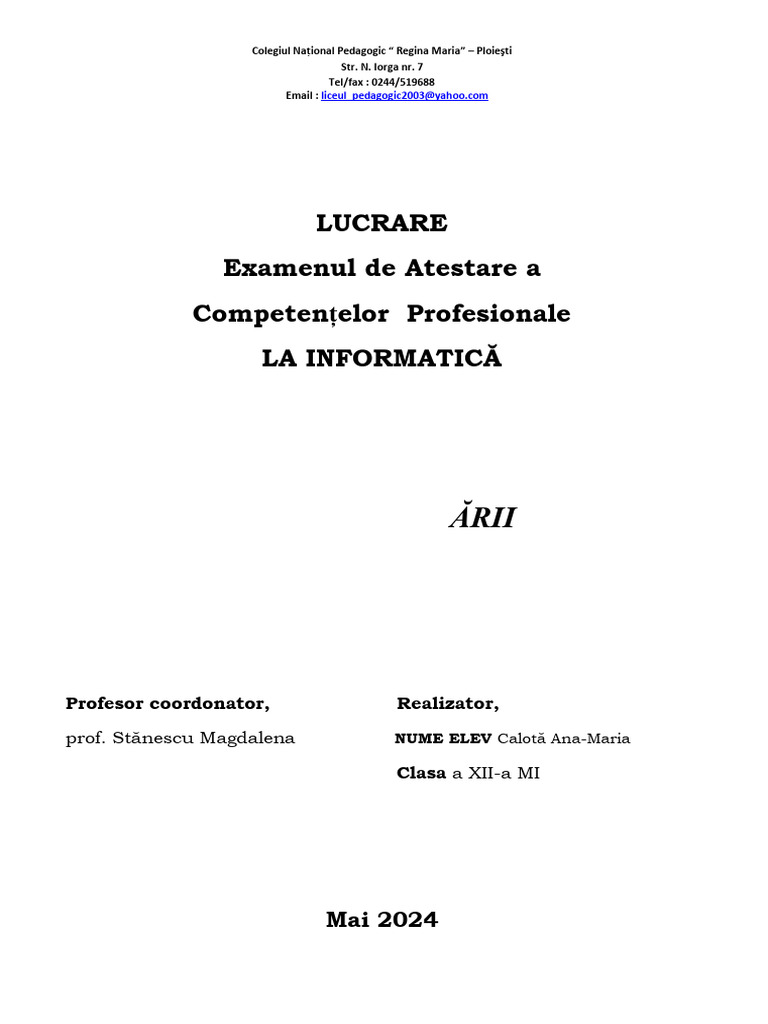 Colegiul Național Pedagogic " Regina Maria" – Ploiești
Str. N. Iorga nr. 7
Tel/fax : 0244/519688
Email : liceul_pedagogic2003@yahoo.com

LUCRARE
Examenul de Atestare a
Competențelor Profesionale
LA INFORMATICĂ

ĂRII

Profesor coordonator,
prof. Stănescu Magdalena

Realizator,
NUME ELEV Calotă Ana-Maria
Clasa a XII-a MI

Mai 2024